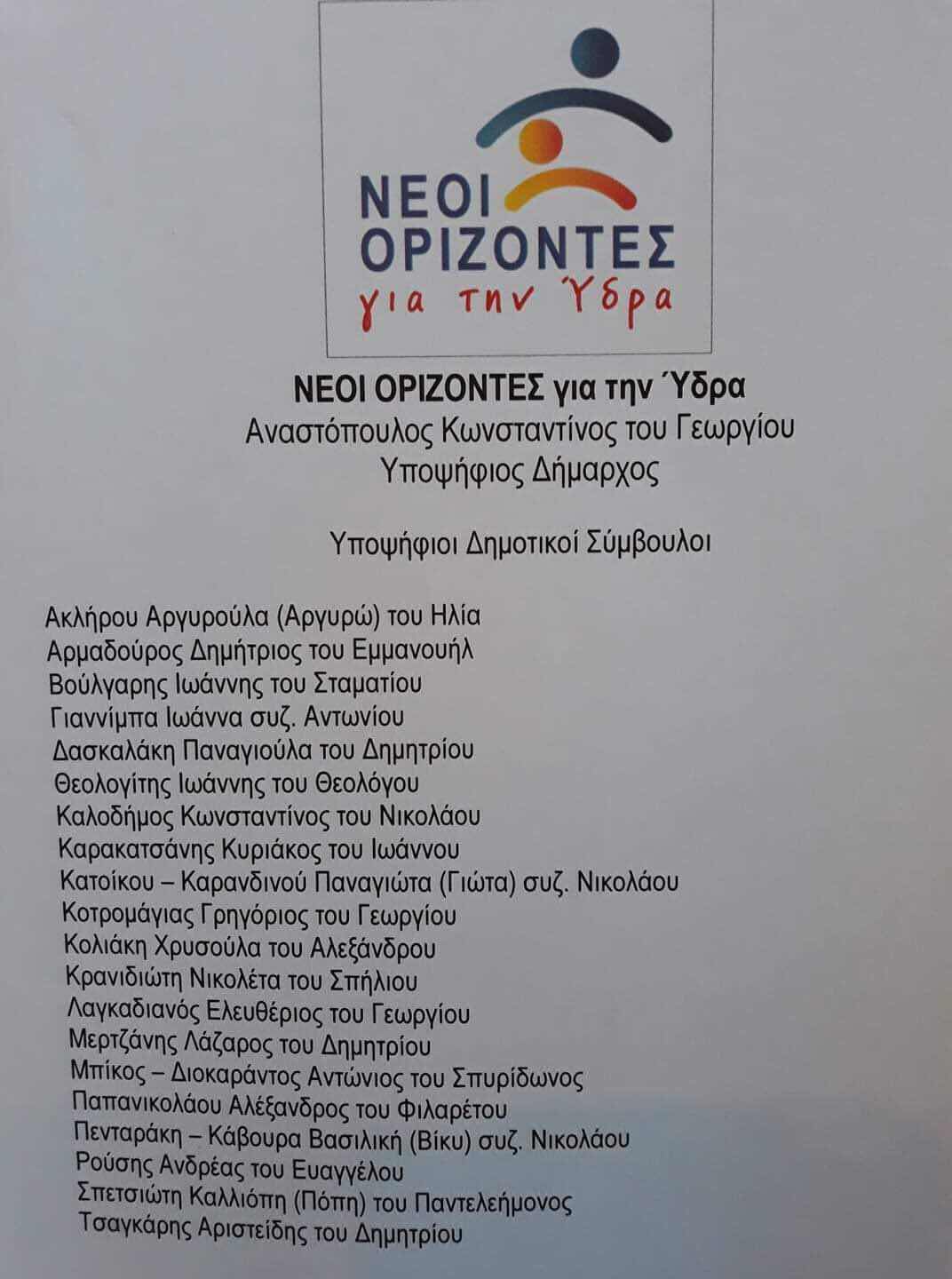 ΝΕΟΙ ΟΡΙΖΟΝΤΕΣ
για την Ύδρα

ΝΕΟΙ ΟΡΙΖΟΝΤΕΣ για την Ύδρα
Αναστόπουλος Κωνσταντίνος του Γεωργίου
Υποψήφιος Δήμαρχος

Υποψήφιοι Δημοτικοί Σύμβουλοι

Ακλήρου Αργυρούλα (Αργυρώ) του Ηλία
Αρμαδούρος Δημήτριος του Εμμανουήλ
Βούλγαρης Ιωάννης του Σταματίου
Γιαννίμπα Ιωάννα συζ. Αντωνίου
Δασκαλάκη Παναγιούλα του Δημητρίου
Θεολογίτης Ιωάννης του Θεολόγου
Καλοδήμος Κωνσταντίνος του Νικολάου
Καρακατσάνης Κυριάκος του Ιωάννου
Κατοίκου – Καρανδινού Παναγιώτα (Γιώτα) συζ. Νικολάου
Κοτρομάγιας Γρηγόριος του Γεωργίου
Κολιάκη Χρυσούλα του Αλεξάνδρου
Κρανιδιώτη Νικολέτα του Σπήλιου
Λαγκαδιανός Ελευθέριος του Γεωργίου
Μερτζάνης Λάζαρος του Δημητρίου
Μπίκος – Διοκαράντος Αντώνιος του Σπυρίδωνος
Παπανικολάου Αλέξανδρος του Φιλαρέτου
Πενταράκη – Κάβουρα Βασιλική (Βίκυ) συζ. Νικολάου
Ρούσης Ανδρέας του Ευαγγέλου
Σπετσιώτη Καλλιόπη (Πόπη) του Παντελεήμονος
Τσαγκάρης Αριστείδης του Δημητρίου